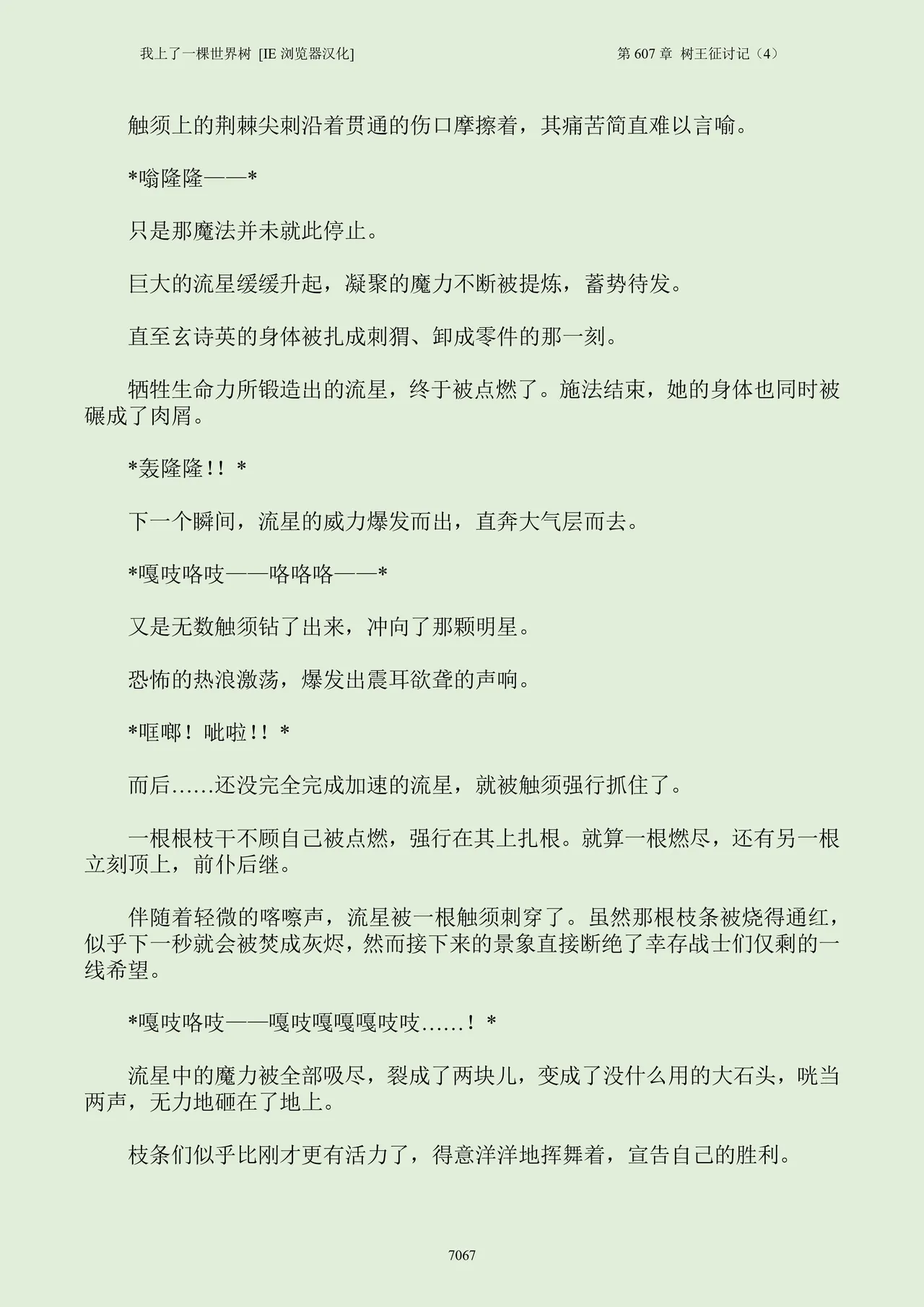 我上了一棵世界树 [IE 浏览器汉化]　　第 607 章 树王征讨记（4）

触须上的荆棘尖刺沿着贯通的伤口摩擦着，其痛苦简直难以言喻。

*嗡隆隆——*

只是那魔法并未就此停止。

巨大的流星缓缓升起，凝聚的魔力不断被提炼，蓄势待发。

直至玄诗英的身体被扎成刺猬、卸成零件的那一刻。

牺牲生命力所锻造出的流星，终于被点燃了。施法结束，她的身体也同时被碾成了肉屑。

*轰隆隆!! *

下一个瞬间，流星的威力爆发而出，直奔大气层而去。

*嘎吱咯吱——咯咯咯——*

又是无数触须钻了出来，冲向了那颗明星。

恐怖的热浪激荡，爆发出震耳欲聋的声响。

*哐啷！呲啦!! *

而后……还没完全完成加速的流星，就被触须强行抓住了。

一根根枝干不顾自己被点燃，强行在其上扎根。就算一根燃尽，还有另一根立刻顶上，前仆后继。

伴随着轻微的喀嚓声，流星被一根触须刺穿了。虽然那根枝条被烧得通红，似乎下一秒就会被焚成灰烬，然而接下来的景象直接断绝了幸存战士们仅剩的一线希望。

*嘎吱咯吱——嘎吱嘎嘎嘎吱吱……！*

流星中的魔力被全部吸尽，裂成了两块儿，变成了没什么用的大石头，咣当两声，无力地砸在了地上。

枝条们似乎比刚才更有活力了，得意洋洋地挥舞着，宣告自己的胜利。

7067